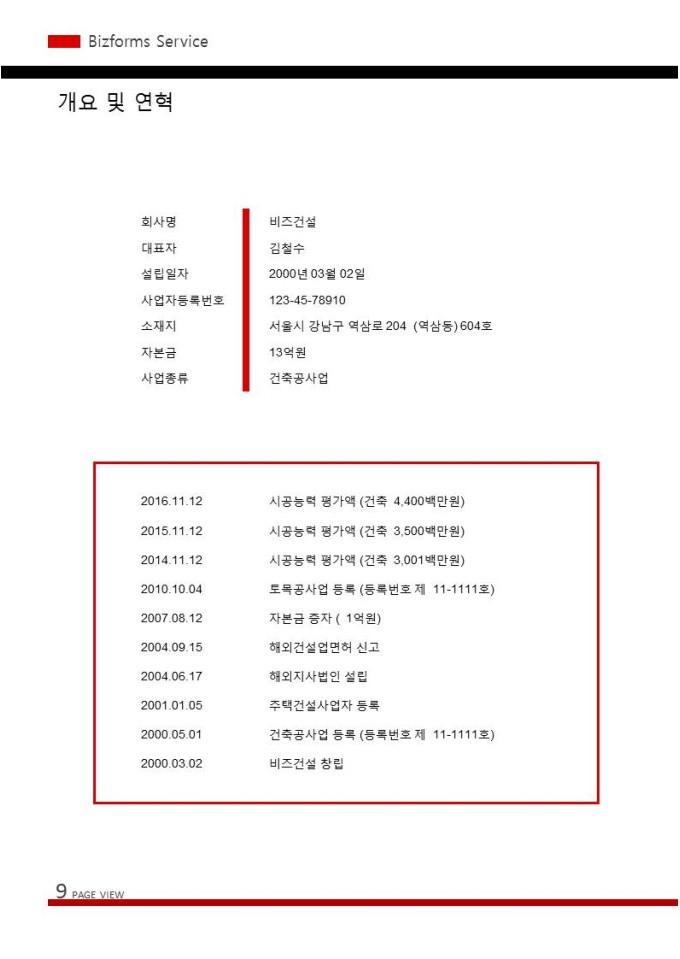 Bizforms Service

개요 및 연혁

| 회사명 | 비즈건설 |
|---|---|
| 대표자 | 김철수 |
| 설립일자 | 2000년 03월 02일 |
| 사업자등록번호 | 123-45-78910 |
| 소재지 | 서울시 강남구 역삼로 204 (역삼동) 604호 |
| 자본금 | 13억원 |
| 사업종류 | 건축공사업 |

| 2016.11.12 | 시공능력 평가액 (건축 4,400백만원) |
|---|---|
| 2015.11.12 | 시공능력 평가액 (건축 3,500백만원) |
| 2014.11.12 | 시공능력 평가액 (건축 3,001백만원) |
| 2010.10.04 | 토목공사업 등록 (등록번호 제 11-1111호) |
| 2007.08.12 | 자본금 증자 ( 1억원) |
| 2004.09.15 | 해외건설업면허 신고 |
| 2004.06.17 | 해외지사법인 설립 |
| 2001.01.05 | 주택건설사업자 등록 |
| 2000.05.01 | 건축공사업 등록 (등록번호 제 11-1111호) |
| 2000.03.02 | 비즈건설 창립 |

9 PAGE VIEW